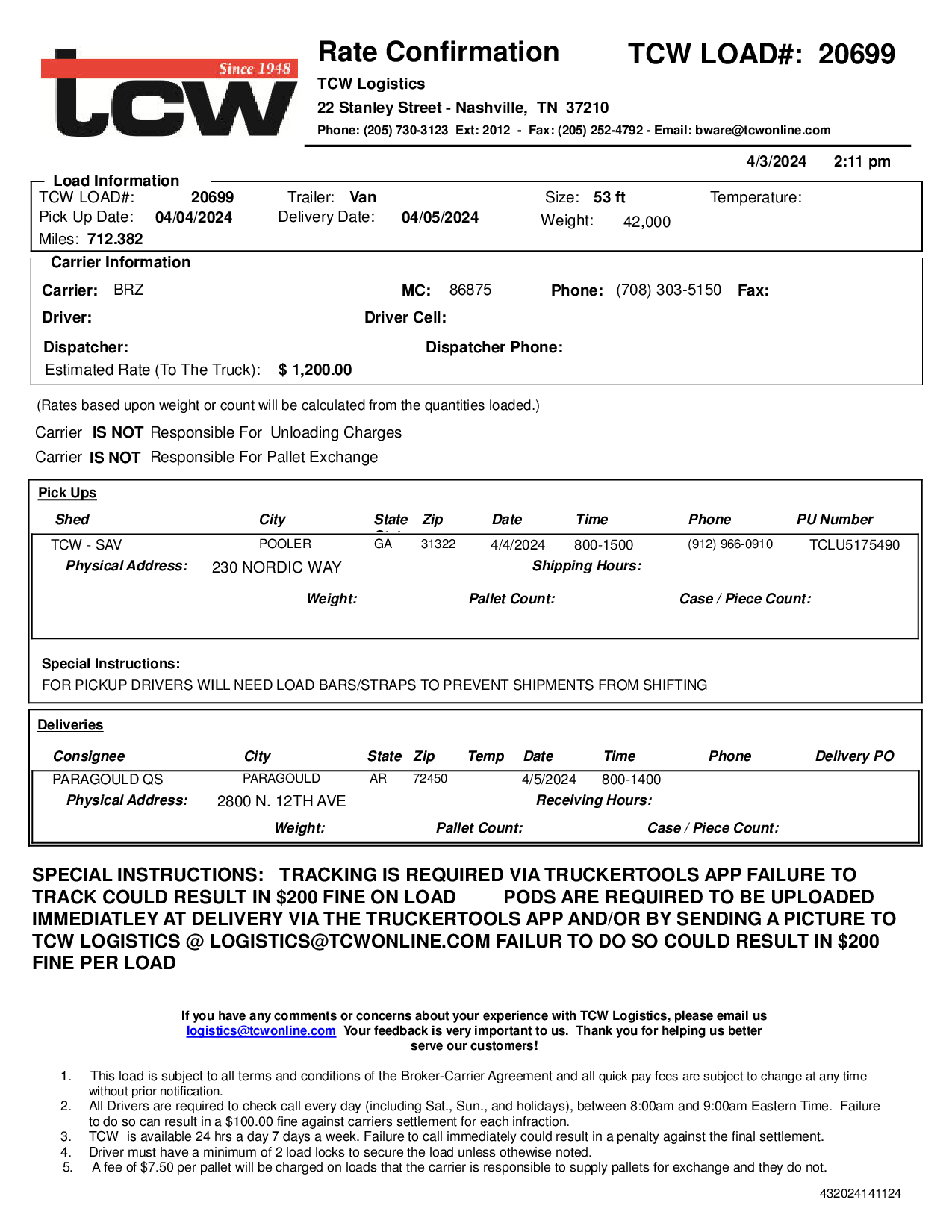 Since 1948
tcw

Rate Confirmation
TCW LOAD#: 20699

TCW Logistics
22 Stanley Street - Nashville, TN 37210
Phone: (205) 730-3123 Ext: 2012 - Fax: (205) 252-4792 - Email: bware@tcwonline.com

4/3/2024 2:11 pm

Load Information
TCW LOAD#: 20699 Trailer: Van Size: 53 ft Temperature:
Pick Up Date: 04/04/2024 Delivery Date: 04/05/2024 Weight: 42,000
Miles: 712.382

Carrier Information
Carrier: BRZ MC: 86875 Phone: (708) 303-5150 Fax:
Driver: Driver Cell:
Dispatcher: Dispatcher Phone:
Estimated Rate (To The Truck): $ 1,200.00

(Rates based upon weight or count will be calculated from the quantities loaded.)
Carrier IS NOT Responsible For Unloading Charges
Carrier IS NOT Responsible For Pallet Exchange

Pick Ups

| Shed | City | State | Zip | Date | Time | Phone | PU Number |
|---|---|---|---|---|---|---|---|
| TCW - SAV | POOLER | GA | 31322 | 4/4/2024 | 800-1500 | (912) 966-0910 | TCLU5175490 |

Physical Address: 230 NORDIC WAY Shipping Hours:
Weight: Pallet Count: Case / Piece Count:

Special Instructions:
FOR PICKUP DRIVERS WILL NEED LOAD BARS/STRAPS TO PREVENT SHIPMENTS FROM SHIFTING

Deliveries

| Consignee | City | State | Zip | Temp | Date | Time | Phone | Delivery PO |
|---|---|---|---|---|---|---|---|---|
| PARAGOULD QS | PARAGOULD | AR | 72450 | | 4/5/2024 | 800-1400 | | |

Physical Address: 2800 N. 12TH AVE Receiving Hours:
Weight: Pallet Count: Case / Piece Count:

SPECIAL INSTRUCTIONS: TRACKING IS REQUIRED VIA TRUCKERTOOLS APP FAILURE TO TRACK COULD RESULT IN $200 FINE ON LOAD PODS ARE REQUIRED TO BE UPLOADED IMMEDIATLEY AT DELIVERY VIA THE TRUCKERTOOLS APP AND/OR BY SENDING A PICTURE TO TCW LOGISTICS @ LOGISTICS@TCWONLINE.COM FAILUR TO DO SO COULD RESULT IN $200 FINE PER LOAD

If you have any comments or concerns about your experience with TCW Logistics, please email us logistics@tcwonline.com Your feedback is very important to us. Thank you for helping us better serve our customers!

1. This load is subject to all terms and conditions of the Broker-Carrier Agreement and all quick pay fees are subject to change at any time without prior notification.
2. All Drivers are required to check call every day (including Sat., Sun., and holidays), between 8:00am and 9:00am Eastern Time. Failure to do so can result in a $100.00 fine against carriers settlement for each infraction.
3. TCW is available 24 hrs a day 7 days a week. Failure to call immediately could result in a penalty against the final settlement.
4. Driver must have a minimum of 2 load locks to secure the load unless othewise noted.
5. A fee of $7.50 per pallet will be charged on loads that the carrier is responsible to supply pallets for exchange and they do not.

432024141124